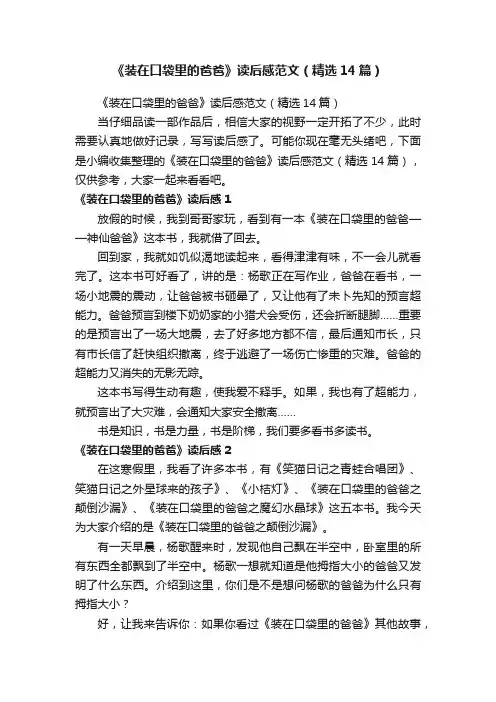 《装在口袋里的爸爸》读后感范文（精选14篇）

《装在口袋里的爸爸》读后感范文（精选14篇）

当仔细品读一部作品后，相信大家的视野一定开拓了不少，此时需要认真地做好记录，写写读后感了。可能你现在毫无头绪吧，下面是小编收集整理的《装在口袋里的爸爸》读后感范文（精选14篇），仅供参考，大家一起来看看吧。

《装在口袋里的爸爸》读后感1

放假的时候，我到哥哥家玩，看到有一本《装在口袋里的爸爸——神仙爸爸》这本书，我就借了回去。

回到家，我就如饥似渴地读起来，看得津津有味，不一会儿就看完了。这本书可好看了，讲的是：杨歌正在写作业，爸爸在看书，一场小地震的震动，让爸爸被书砸晕了，又让他有了未卜先知的预言超能力。爸爸预言到楼下奶奶家的小猎犬会受伤，还会折断腿脚……重要的是预言出了一场大地震，去了好多地方都不信，最后通知市长，只有市长信了赶快组织撤离，终于逃避了一场伤亡惨重的灾难。爸爸的超能力又消失的无影无踪。

这本书写得生动有趣，使我爱不释手。如果，我也有了超能力，就预言出了大灾难，会通知大家安全撤离……

书是知识，书是力量，书是阶梯，我们要多看书多读书。

《装在口袋里的爸爸》读后感2

在这寒假里，我看了许多本书，有《笑猫日记之青蛙合唱团》、笑猫日记之外星球来的孩子》、《小桔灯》、《装在口袋里的爸爸之颠倒沙漏》、《装在口袋里的爸爸之魔幻水晶球》这五本书。我今天为大家介绍的是《装在口袋里的爸爸之颠倒沙漏》。

有一天早晨，杨歌醒来时，发现他自己飘在半空中，卧室里的所有东西全都飘到了半空中。杨歌一想就知道是他拇指大小的爸爸又发明了什么东西。介绍到这里，你们是不是想问杨歌的爸爸为什么只有拇指大小？

好，让我来告诉你：如果你看过《装在口袋里的爸爸》其他故事，